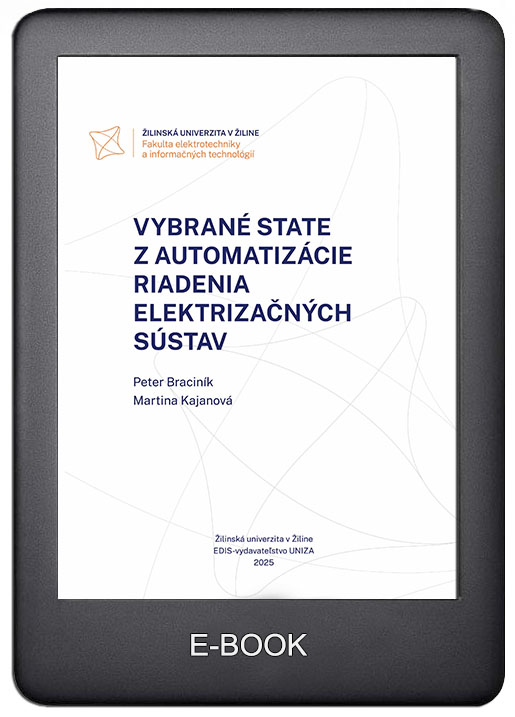 ŽILINSKÁ UNIVERZITA V ŽILINE
Fakulta elektrotechniky a informačných technológií

VYBRANÉ STATE Z AUTOMATIZÁCIE RIADENIA ELEKTRIZAČNÝCH SÚSTAV

Peter Braciník
Martina Kajanová

Žilinská univerzita v Žiline
EDIS-vydavateľstvo UNIZA
2025

E-BOOK